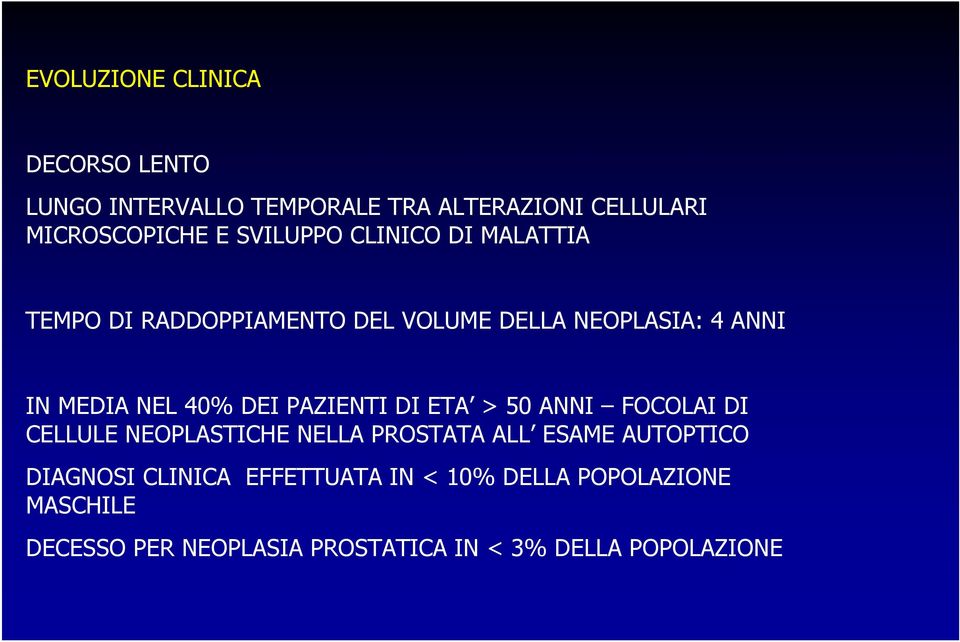 EVOLUZIONE CLINICA

DECORSO LENTO

LUNGO INTERVALLO TEMPORALE TRA ALTERAZIONI CELLULARI MICROSCOPICHE E SVILUPPO CLINICO DI MALATTIA

TEMPO DI RADDOPPIAMENTO DEL VOLUME DELLA NEOPLASIA: 4 ANNI

IN MEDIA NEL 40% DEI PAZIENTI DI ETA’ > 50 ANNI – FOCOLAI DI CELLULE NEOPLASTICHE NELLA PROSTATA ALL’ ESAME AUTOPTICO

DIAGNOSI CLINICA EFFETTUATA IN < 10% DELLA POPOLAZIONE MASCHILE

DECESSO PER NEOPLASIA PROSTATICA IN < 3% DELLA POPOLAZIONE